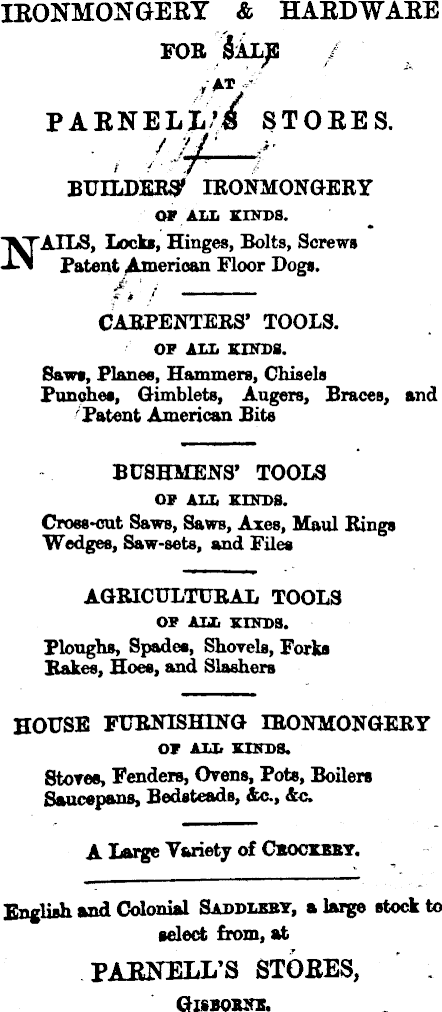 IRONMONGERY & HARDWARE
FOR SALE
AT
PARNELL'S STORES.

BUILDERS' IRONMONGERY
OF ALL KINDS.

NAILS, Locks, Hinges, Bolts, Screws Patent American Floor Dogs.

CARPENTERS' TOOLS.
OF ALL KINDS.

Saws, Planes, Hammers, Chisels Punches, Gimblets, Augers, Braces, and Patent American Bits

BUSHMENS' TOOLS
OF ALL KINDS.

Cross-cut Saws, Saws, Axes, Maul Rings Wedges, Saw-sets, and Files

AGRICULTURAL TOOLS
OF ALL KINDS.

Ploughs, Spades, Shovels, Forks Rakes, Hoes, and Slashers

HOUSE FURNISHING IRONMONGERY
OF ALL KINDS.

Stoves, Fenders, Ovens, Pots, Boilers Saucepans, Bedsteads, &c., &c.

A Large Variety of CROCKERY.

English and Colonial SADDLERY, a large stock to select from, at

PARNELL'S STORES,
GISBORNE.